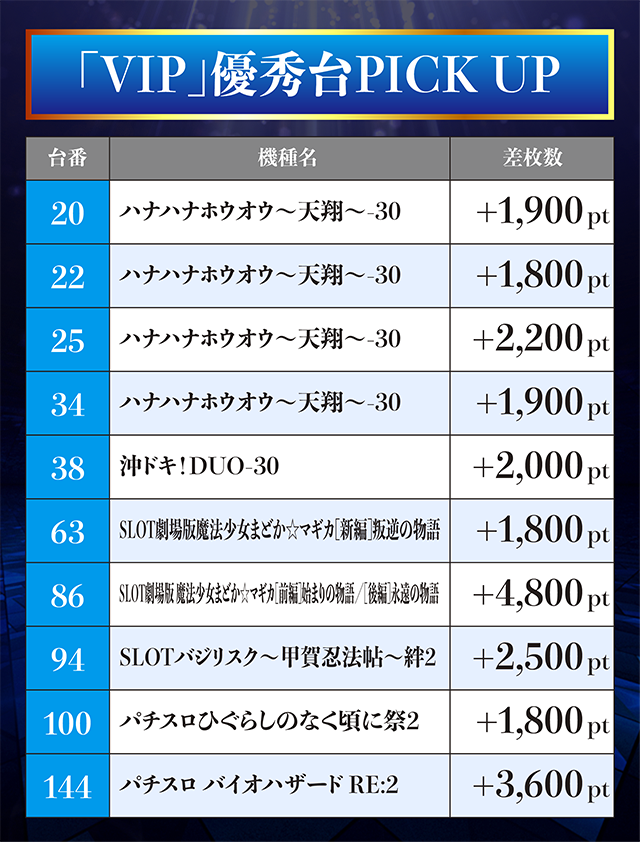 「VIP」優秀台PICK UP

| 台番 | 機種名 | 差枚数 |
|---|---|---|
| 20 | ハナハナホウオウ～天翔～-30 | +1,900pt |
| 22 | ハナハナホウオウ～天翔～-30 | +1,800pt |
| 25 | ハナハナホウオウ～天翔～-30 | +2,200pt |
| 34 | ハナハナホウオウ～天翔～-30 | +1,900pt |
| 38 | 沖ドキ!DUO-30 | +2,000pt |
| 63 | SLOT劇場版魔法少女まどか☆マギカ[新編]叛逆の物語 | +1,800pt |
| 86 | SLOT劇場版 魔法少女まどか☆マギカ[前編]始まりの物語/[後編]永遠の物語 | +4,800pt |
| 94 | SLOTバジリスク～甲賀忍法帖～絆2 | +2,500pt |
| 100 | パチスロひぐらしのなく頃に祭2 | +1,800pt |
| 144 | パチスロ バイオハザード RE:2 | +3,600pt |